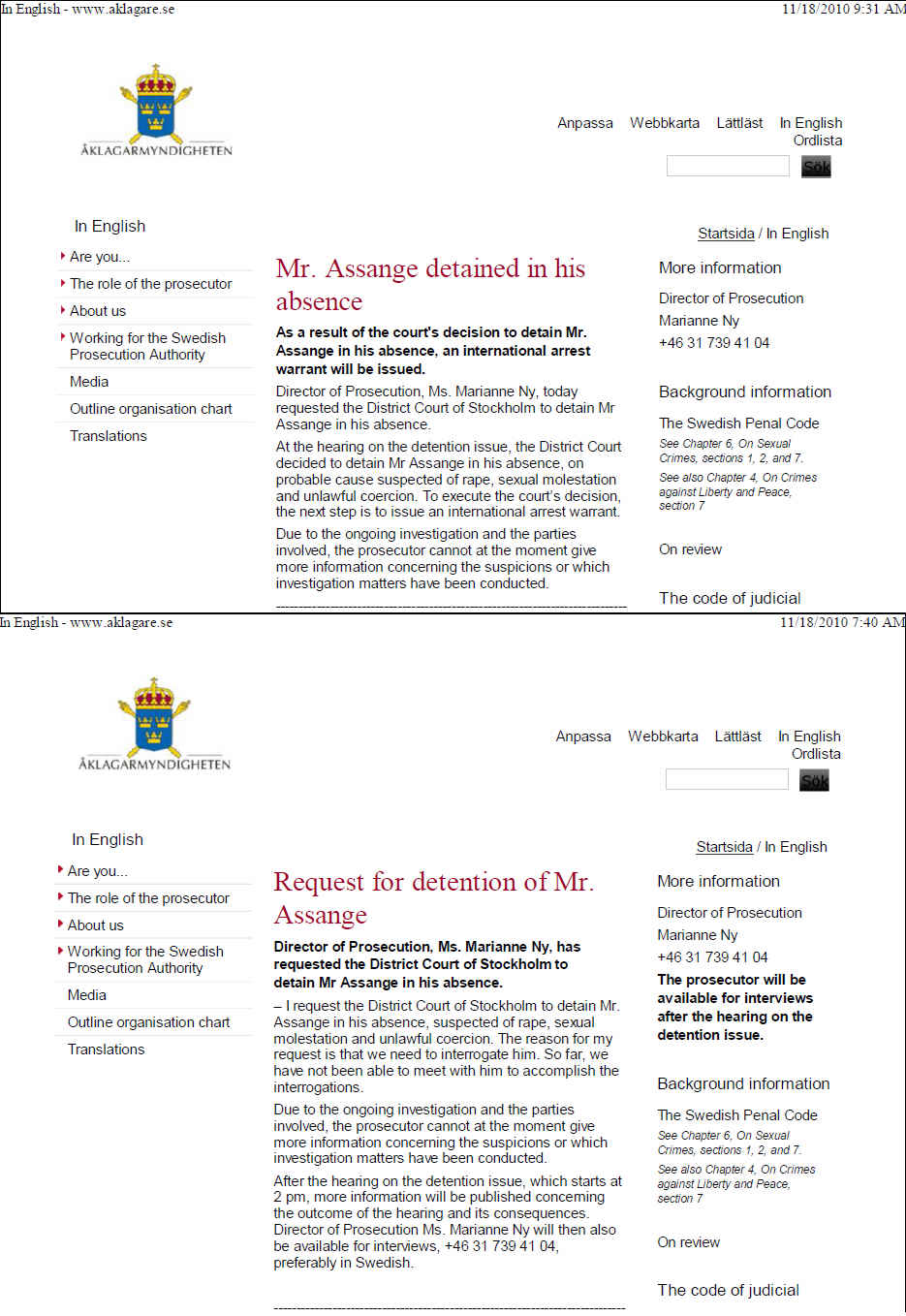 In English - www.aklagare.se 11/18/2010 9:31 AM

ÅKLAGARMYNDIGHETEN

Anpassa Webbkarta Lättläst In English Ordlista

Sök

In English

Are you...

The role of the prosecutor

About us

Working for the Swedish Prosecution Authority

Media

Outline organisation chart

Translations

Startsida / In English

Mr. Assange detained in his absence

As a result of the court's decision to detain Mr. Assange in his absence, an international arrest warrant will be issued.

Director of Prosecution, Ms. Marianne Ny, today requested the District Court of Stockholm to detain Mr Assange in his absence.

At the hearing on the detention issue, the District Court decided to detain Mr Assange in his absence, on probable cause suspected of rape, sexual molestation and unlawful coercion. To execute the court's decision, the next step is to issue an international arrest warrant.

Due to the ongoing investigation and the parties involved, the prosecutor cannot at the moment give more information concerning the suspicions or which investigation matters have been conducted.

More information

Director of Prosecution Marianne Ny +46 31 739 41 04

Background information

The Swedish Penal Code

See Chapter 6, On Sexual Crimes, sections 1, 2, and 7.

See also Chapter 4, On Crimes against Liberty and Peace, section 7

On review

The code of judicial

In English - www.aklagare.se 11/18/2010 7:40 AM

ÅKLAGARMYNDIGHETEN

Anpassa Webbkarta Lättläst In English Ordlista

Sök

In English

Are you...

The role of the prosecutor

About us

Working for the Swedish Prosecution Authority

Media

Outline organisation chart

Translations

Startsida / In English

Request for detention of Mr. Assange

Director of Prosecution, Ms. Marianne Ny, has requested the District Court of Stockholm to detain Mr Assange in his absence.

– I request the District Court of Stockholm to detain Mr. Assange in his absence, suspected of rape, sexual molestation and unlawful coercion. The reason for my request is that we need to interrogate him. So far, we have not been able to meet with him to accomplish the interrogations.

Due to the ongoing investigation and the parties involved, the prosecutor cannot at the moment give more information concerning the suspicions or which investigation matters have been conducted.

After the hearing on the detention issue, which starts at 2 pm, more information will be published concerning the outcome of the hearing and its consequences. Director of Prosecution Ms. Marianne Ny will then also be available for interviews, +46 31 739 41 04, preferably in Swedish.

More information

Director of Prosecution Marianne Ny +46 31 739 41 04

The prosecutor will be available for interviews after the hearing on the detention issue.

Background information

The Swedish Penal Code

See Chapter 6, On Sexual Crimes, sections 1, 2, and 7.

See also Chapter 4, On Crimes against Liberty and Peace, section 7

On review

The code of judicial